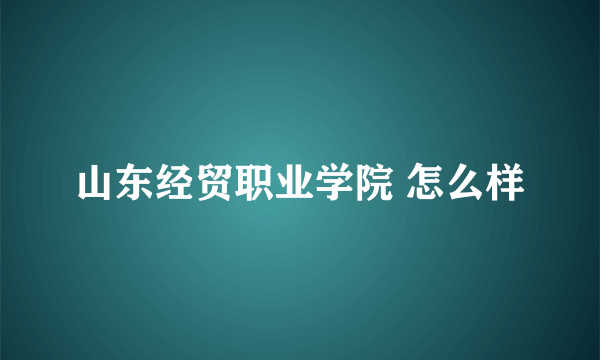 山东经贸职业学院 怎么样